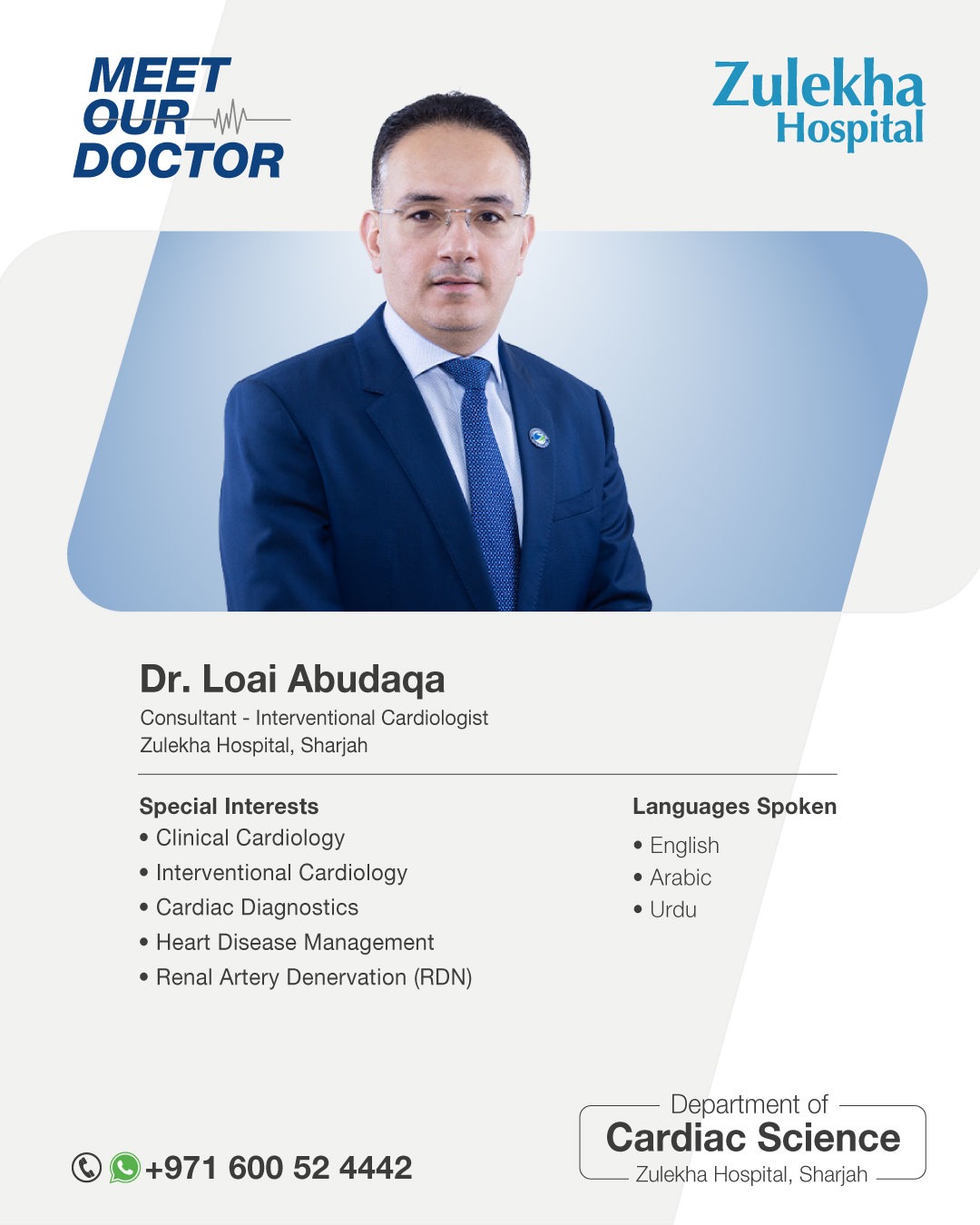 MEET
OUR
DOCTOR

Zulekha
Hospital

Dr. Loai Abudaqa

Consultant - Interventional Cardiologist
Zulekha Hospital, Sharjah

Special Interests
• Clinical Cardiology
• Interventional Cardiology
• Cardiac Diagnostics
• Heart Disease Management
• Renal Artery Denervation (RDN)

Languages Spoken
• English
• Arabic
• Urdu

+971 600 52 4442

Department of
Cardiac Science
Zulekha Hospital, Sharjah